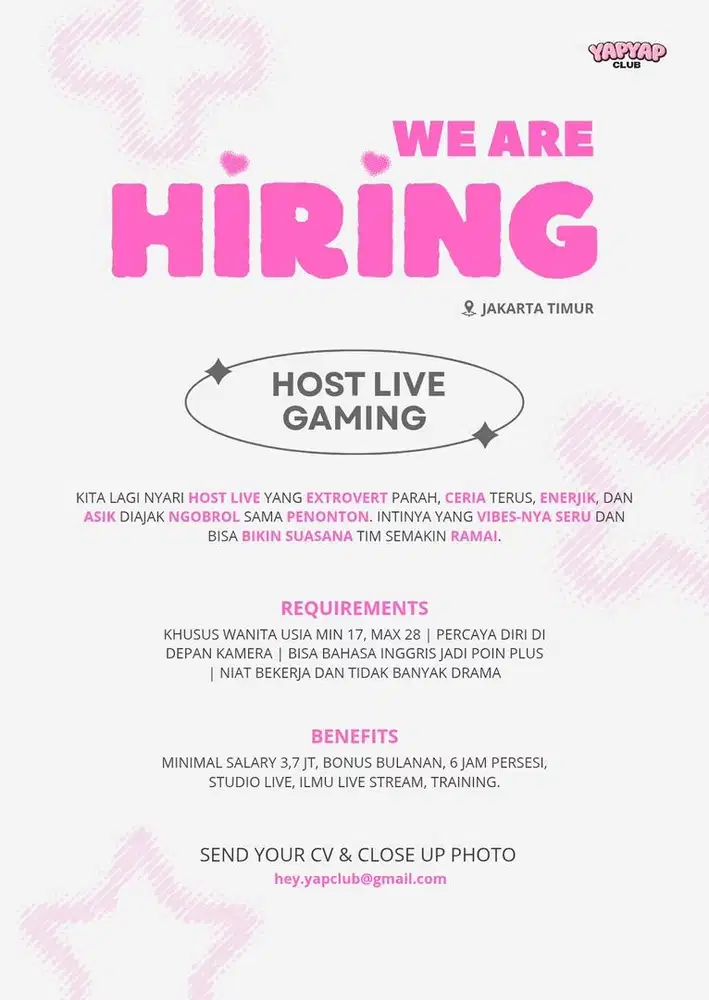 YAPYAP CLUB

WE ARE

HIRING

JAKARTA TIMUR

HOST LIVE GAMING

KITA LAGI NYARI HOST LIVE YANG EXTROVERT PARAH, CERIA TERUS, ENERJIK, DAN ASIK DIAJAK NGOBROL SAMA PENONTON. INTINYA YANG VIBES-NYA SERU DAN BISA BIKIN SUASANA TIM SEMAKIN RAMAI.

REQUIREMENTS

KHUSUS WANITA USIA MIN 17, MAX 28 | PERCAYA DIRI DI DEPAN KAMERA | BISA BAHASA INGGRIS JADI POIN PLUS | NIAT BEKERJA DAN TIDAK BANYAK DRAMA

BENEFITS

MINIMAL SALARY 3,7 JT, BONUS BULANAN, 6 JAM PERSESI, STUDIO LIVE, ILMU LIVE STREAM, TRAINING.

SEND YOUR CV & CLOSE UP PHOTO
hey.yapclub@gmail.com